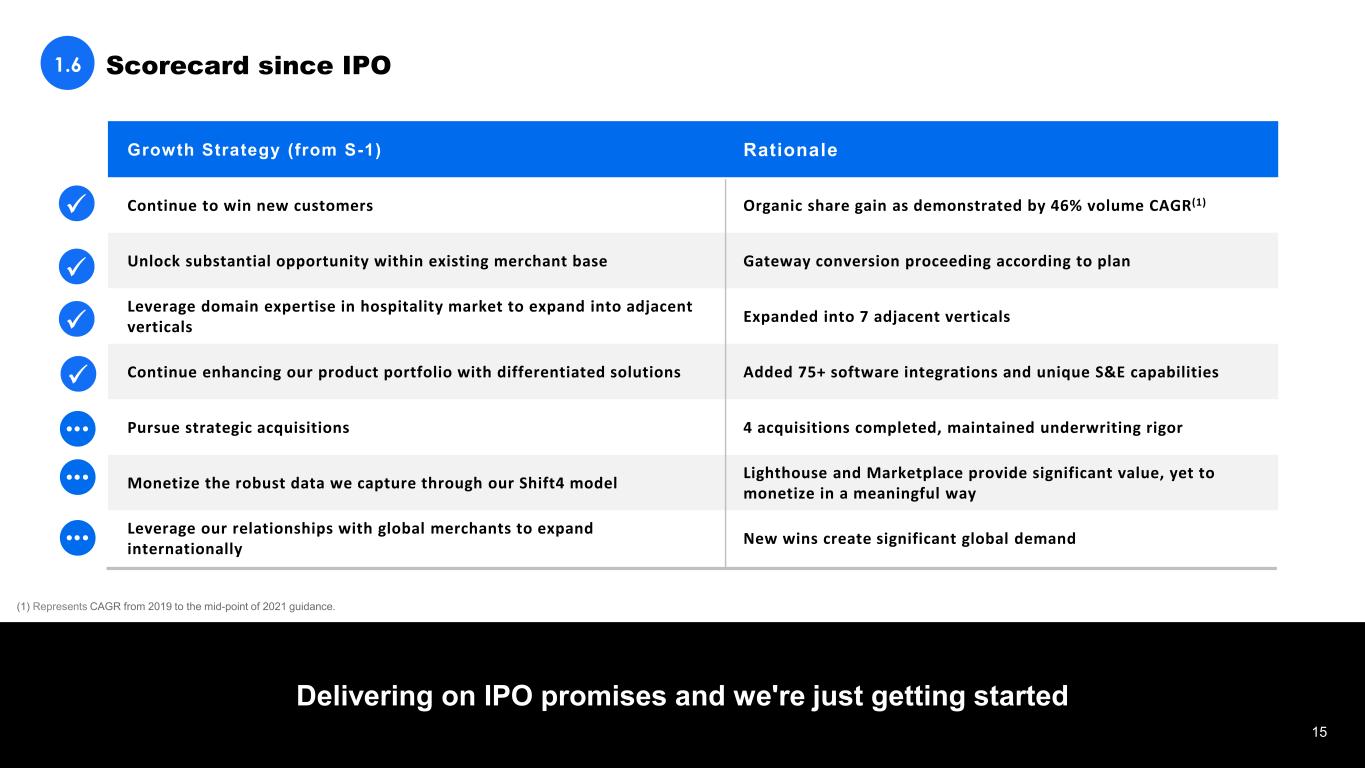 1.6 Scorecard since IPO

| Growth Strategy (from S-1) | Rationale |
|---|---|
| Continue to win new customers | Organic share gain as demonstrated by 46% volume CAGR$^{(1)}$ |
| Unlock substantial opportunity within existing merchant base | Gateway conversion proceeding according to plan |
| Leverage domain expertise in hospitality market to expand into adjacent verticals | Expanded into 7 adjacent verticals |
| Continue enhancing our product portfolio with differentiated solutions | Added 75+ software integrations and unique S&E capabilities |
| Pursue strategic acquisitions | 4 acquisitions completed, maintained underwriting rigor |
| Monetize the robust data we capture through our Shift4 model | Lighthouse and Marketplace provide significant value, yet to monetize in a meaningful way |
| Leverage our relationships with global merchants to expand internationally | New wins create significant global demand |

(1) Represents CAGR from 2019 to the mid-point of 2021 guidance.

Delivering on IPO promises and we're just getting started

15